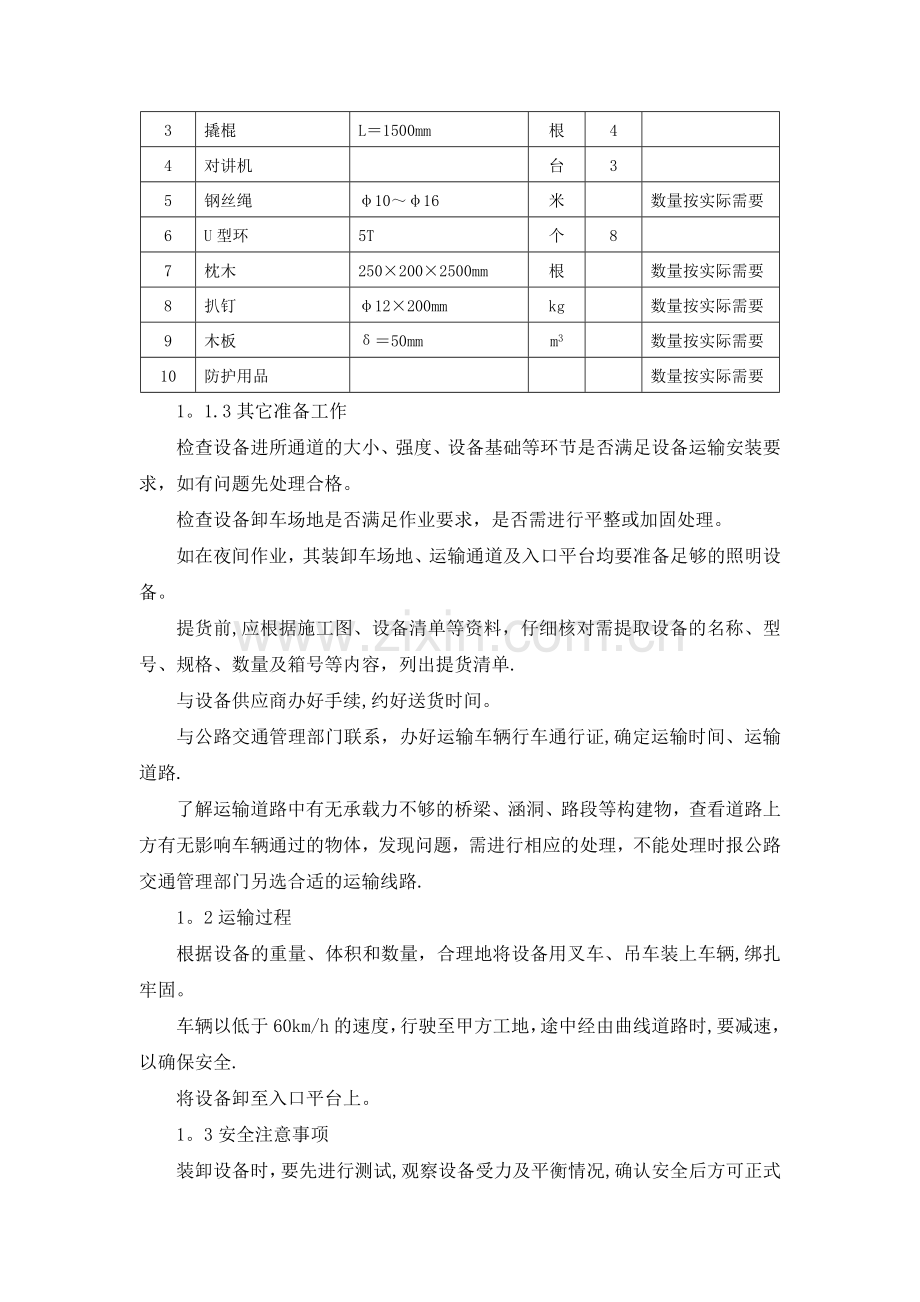 | 3 | 撬棍 | L＝1500mm | 根 | 4 |  |
|---|---|---|---|---|---|
| 4 | 对讲机 |  | 台 | 3 |  |
| 5 | 钢丝绳 | φ10～φ16 | 米 |  | 数量按实际需要 |
| 6 | U型环 | 5T | 个 | 8 |  |
| 7 | 枕木 | 250×200×2500mm | 根 |  | 数量按实际需要 |
| 8 | 扒钉 | φ12×200mm | kg |  | 数量按实际需要 |
| 9 | 木板 | δ＝50mm | $m^3$ |  | 数量按实际需要 |
| 10 | 防护用品 |  |  |  | 数量按实际需要 |

1。1.3其它准备工作

检查设备进所通道的大小、强度、设备基础等环节是否满足设备运输安装要求，如有问题先处理合格。

检查设备卸车场地是否满足作业要求，是否需进行平整或加固处理。

如在夜间作业，其装卸车场地、运输通道及入口平台均要准备足够的照明设备。

提货前,应根据施工图、设备清单等资料，仔细核对需提取设备的名称、型号、规格、数量及箱号等内容，列出提货清单.

与设备供应商办好手续,约好送货时间。

与公路交通管理部门联系，办好运输车辆行车通行证,确定运输时间、运输道路.

了解运输道路中有无承载力不够的桥梁、涵洞、路段等构建物，查看道路上方有无影响车辆通过的物体，发现问题，需进行相应的处理，不能处理时报公路交通管理部门另选合适的运输线路.

1。2运输过程

根据设备的重量、体积和数量，合理地将设备用叉车、吊车装上车辆,绑扎牢固。

车辆以低于60km/h的速度,行驶至甲方工地,途中经由曲线道路时,要减速，以确保安全.

将设备卸至入口平台上。

1。3安全注意事项

装卸设备时，要先进行测试,观察设备受力及平衡情况,确认安全后方可正式

www.zixin.com.cn